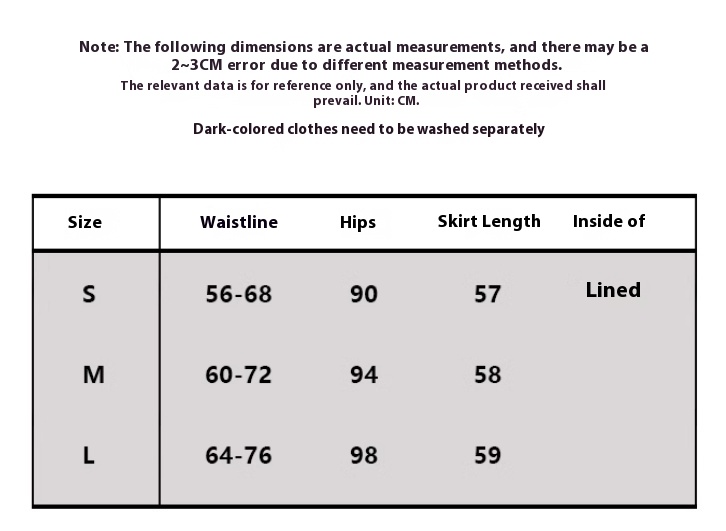 Note: The following dimensions are actual measurements, and there may be a 2~3CM error due to different measurement methods.
The relevant data is for reference only, and the actual product received shall prevail. Unit: CM.

Dark-colored clothes need to be washed separately

| Size | Waistline | Hips | Skirt Length | Inside of |
|---|---|---|---|---|
| S | 56-68 | 90 | 57 | Lined |
| M | 60-72 | 94 | 58 | |
| L | 64-76 | 98 | 59 | |